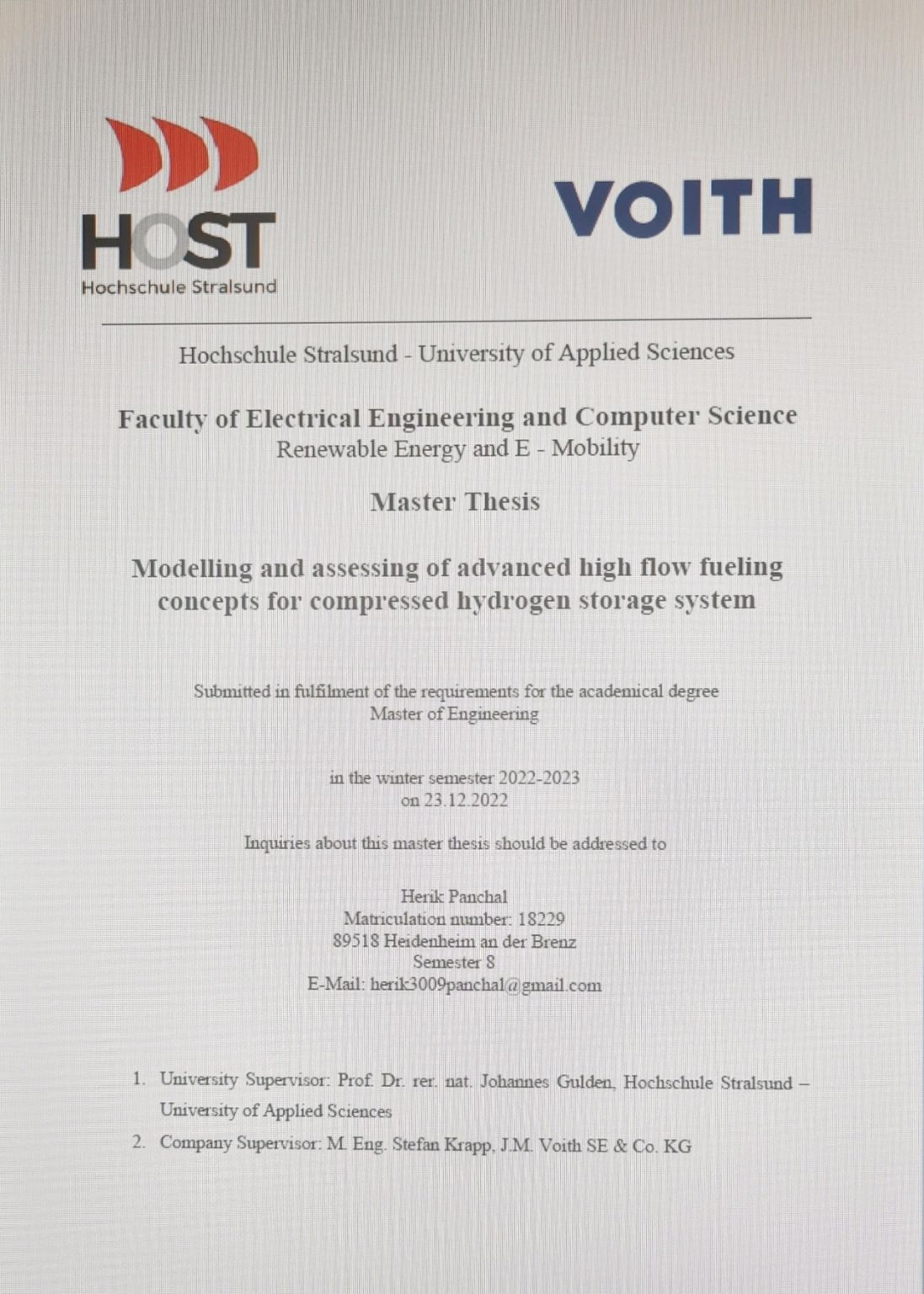 HOST
Hochschule Stralsund

VOITH

Hochschule Stralsund - University of Applied Sciences

Faculty of Electrical Engineering and Computer Science
Renewable Energy and E - Mobility

Master Thesis

Modelling and assessing of advanced high flow fueling concepts for compressed hydrogen storage system

Submitted in fulfilment of the requirements for the academical degree
Master of Engineering

in the winter semester 2022-2023
on 23.12.2022

Inquiries about this master thesis should be addressed to

Herik Panchal
Matriculation number: 18229
89518 Heidenheim an der Brenz
Semester 8
E-Mail: herik3009panchal@gmail.com

1. University Supervisor: Prof. Dr. rer. nat. Johannes Gulden, Hochschule Stralsund – University of Applied Sciences
2. Company Supervisor: M. Eng. Stefan Krapp, J.M. Voith SE & Co. KG